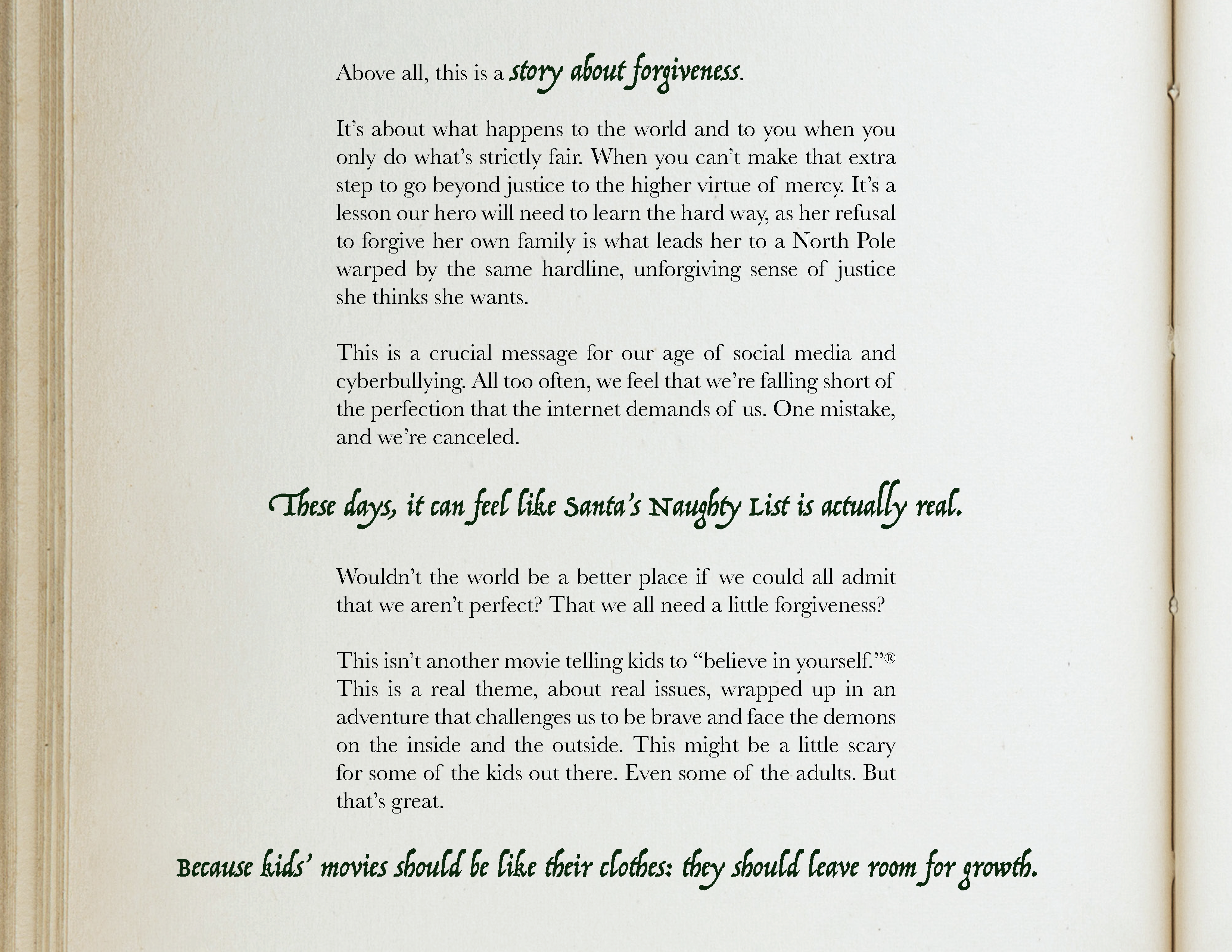 Above all, this is a story about forgiveness.

It's about what happens to the world and to you when you only do what's strictly fair. When you can't make that extra step to go beyond justice to the higher virtue of mercy. It's a lesson our hero will need to learn the hard way, as her refusal to forgive her own family is what leads her to a North Pole warped by the same hardline, unforgiving sense of justice she thinks she wants.

This is a crucial message for our age of social media and cyberbullying. All too often, we feel that we're falling short of the perfection that the internet demands of us. One mistake, and we're canceled.

These days, it can feel like Santa's Naughty List is actually real.

Wouldn't the world be a better place if we could all admit that we aren't perfect? That we all need a little forgiveness?

This isn't another movie telling kids to "believe in yourself."® This is a real theme, about real issues, wrapped up in an adventure that challenges us to be brave and face the demons on the inside and the outside. This might be a little scary for some of the kids out there. Even some of the adults. But that's great.

Because kids' movies should be like their clothes: they should leave room for growth.